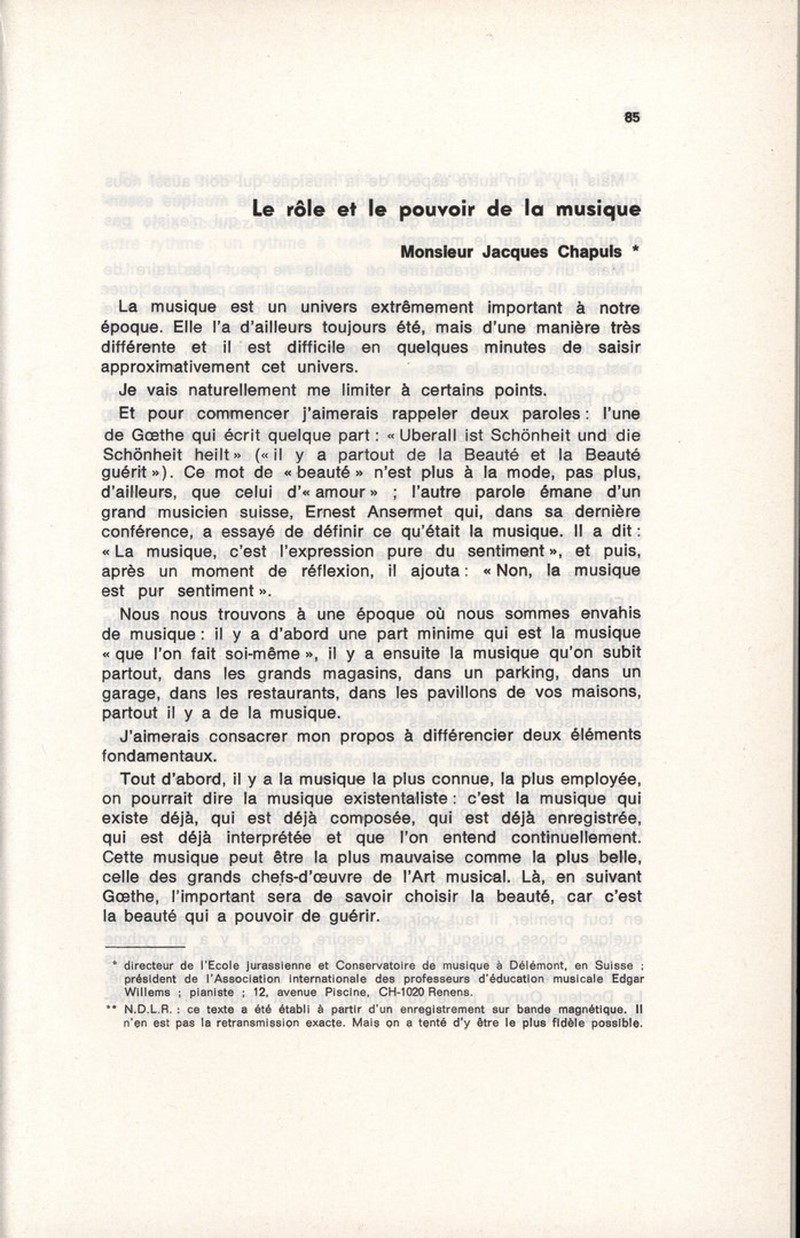 85

Le rôle et le pouvoir de la musique

Monsieur Jacques Chapuis *

La musique est un univers extrêmement important à notre époque. Elle l'a d'ailleurs toujours été, mais d'une manière très différente et il est difficile en quelques minutes de saisir approximativement cet univers.

Je vais naturellement me limiter à certains points.

Et pour commencer j'aimerais rappeler deux paroles : l'une de Gœthe qui écrit quelque part : « Uberall ist Schönheit und die Schönheit heilt » (« il y a partout de la Beauté et la Beauté guérit »). Ce mot de « beauté » n'est plus à la mode, pas plus, d'ailleurs, que celui d'« amour » ; l'autre parole émane d'un grand musicien suisse, Ernest Ansermet qui, dans sa dernière conférence, a essayé de définir ce qu'était la musique. Il a dit : « La musique, c'est l'expression pure du sentiment », et puis, après un moment de réflexion, il ajouta : « Non, la musique est pur sentiment ».

Nous nous trouvons à une époque où nous sommes envahis de musique : il y a d'abord une part minime qui est la musique « que l'on fait soi-même », il y a ensuite la musique qu'on subit partout, dans les grands magasins, dans un parking, dans un garage, dans les restaurants, dans les pavillons de vos maisons, partout il y a de la musique.

J'aimerais consacrer mon propos à différencier deux éléments fondamentaux.

Tout d'abord, il y a la musique la plus connue, la plus employée, on pourrait dire la musique existentaliste : c'est la musique qui existe déjà, qui est déjà composée, qui est déjà enregistrée, qui est déjà interprétée et que l'on entend continuellement. Cette musique peut être la plus mauvaise comme la plus belle, celle des grands chefs-d'œuvre de l'Art musical. Là, en suivant Gœthe, l'important sera de savoir choisir la beauté, car c'est la beauté qui a pouvoir de guérir.

* directeur de l'Ecole jurassienne et Conservatoire de musique à Délémont, en Suisse ; président de l'Association internationale des professeurs d'éducation musicale Edgar Willems ; pianiste ; 12, avenue Piscine, CH-1020 Renens.

** N.D.L.R. : ce texte a été établi à partir d'un enregistrement sur bande magnétique. Il n'en est pas la retransmission exacte. Mais on a tenté d'y être le plus fidèle possible.